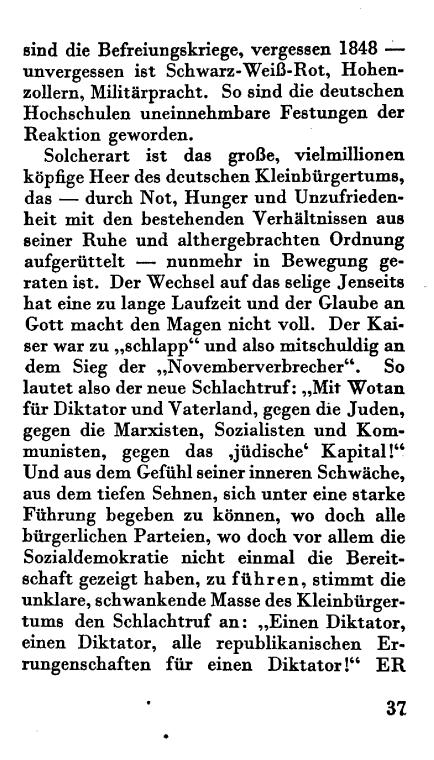 sind die Befreiungskriege, vergessen 1848 — unvergessen ist Schwarz-Weiß-Rot, Hohenzollern, Militärpracht. So sind die deutschen Hochschulen uneinnehmbare Festungen der Reaktion geworden.

Solcherart ist das große, vielmillionen köpfige Heer des deutschen Kleinbürgertums, das — durch Not, Hunger und Unzufriedenheit mit den bestehenden Verhältnissen aus seiner Ruhe und althergebrachten Ordnung aufgerüttelt — nunmehr in Bewegung geraten ist. Der Wechsel auf das selige Jenseits hat eine zu lange Laufzeit und der Glaube an Gott macht den Magen nicht voll. Der Kaiser war zu „schlapp“ und also mitschuldig an dem Sieg der „Novemberverbrecher“. So lautet also der neue Schlachtruf: „Mit Wotan für Diktator und Vaterland, gegen die Juden, gegen die Marxisten, Sozialisten und Kommunisten, gegen das ‚jüdische‘ Kapital!“ Und aus dem Gefühl seiner inneren Schwäche, aus dem tiefen Sehnen, sich unter eine starke Führung begeben zu können, wo doch alle bürgerlichen Parteien, wo doch vor allem die Sozialdemokratie nicht einmal die Bereitschaft gezeigt haben, zu führen, stimmt die unklare, schwankende Masse des Kleinbürgertums den Schlachtruf an: „Einen Diktator, einen Diktator, alle republikanischen Errungenschaften für einen Diktator!“ ER

37